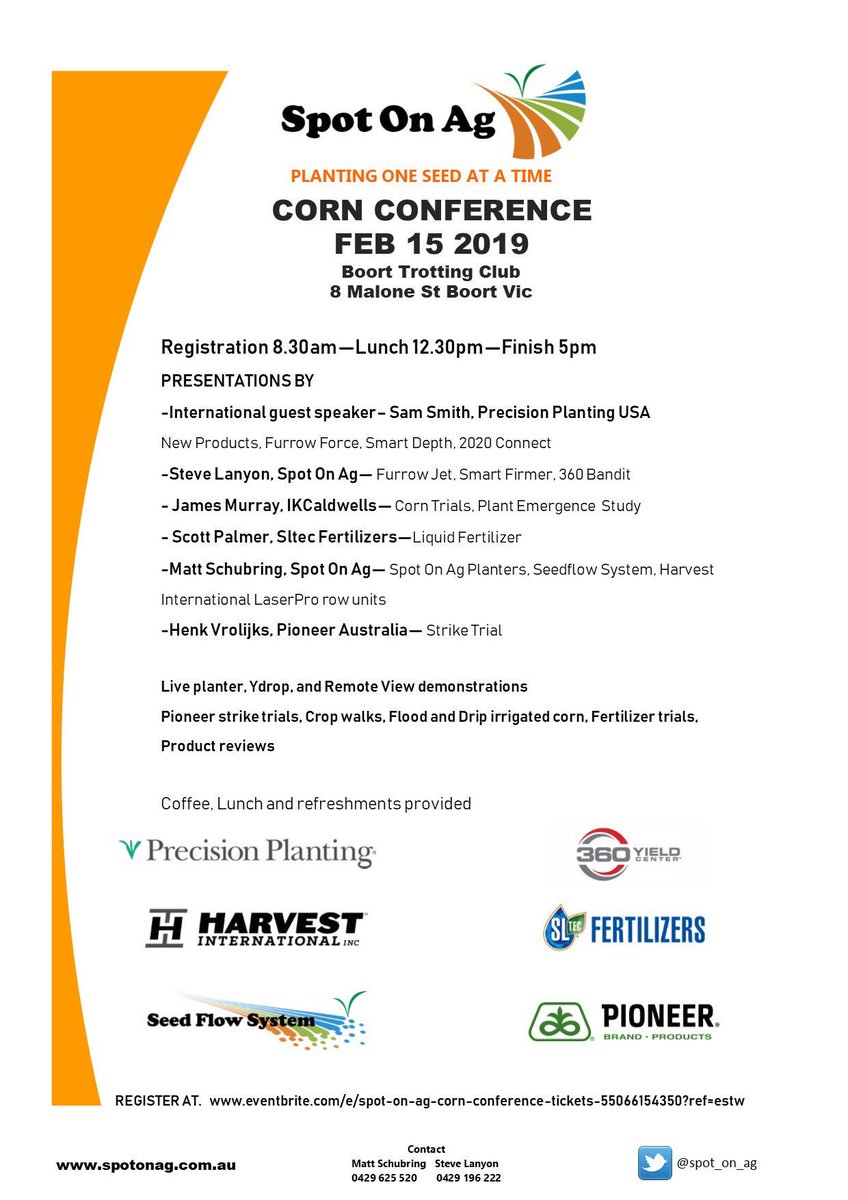 Spot On Ag

PLANTING ONE SEED AT A TIME

CORN CONFERENCE
FEB 15 2019
Boort Trotting Club
8 Malone St Boort Vic

Registration 8.30am—Lunch 12.30pm—Finish 5pm

PRESENTATIONS BY

-International guest speaker– Sam Smith, Precision Planting USA

New Products, Furrow Force, Smart Depth, 2020 Connect

-Steve Lanyon, Spot On Ag— Furrow Jet, Smart Firmer, 360 Bandit

- James Murray, IKCaldwells— Corn Trials, Plant Emergence Study

- Scott Palmer, Sltec Fertilizers—Liquid Fertilizer

-Matt Schubring, Spot On Ag— Spot On Ag Planters, Seedflow System, Harvest International LaserPro row units

-Henk Vrolijks, Pioneer Australia— Strike Trial

Live planter, Ydrop, and Remote View demonstrations

Pioneer strike trials, Crop walks, Flood and Drip irrigated corn, Fertilizer trials, Product reviews

Coffee, Lunch and refreshments provided

Precision Planting

360 YIELD CENTER

HARVEST INTERNATIONAL INC

SL TEC FERTILIZERS

Seed Flow System

PIONEER BRAND · PRODUCTS

REGISTER AT. www.eventbrite.com/e/spot-on-ag-corn-conference-tickets-55066154350?ref=estw

www.spotonag.com.au

Contact
Matt Schubring Steve Lanyon
0429 625 520 0429 196 222

@spot_on_ag